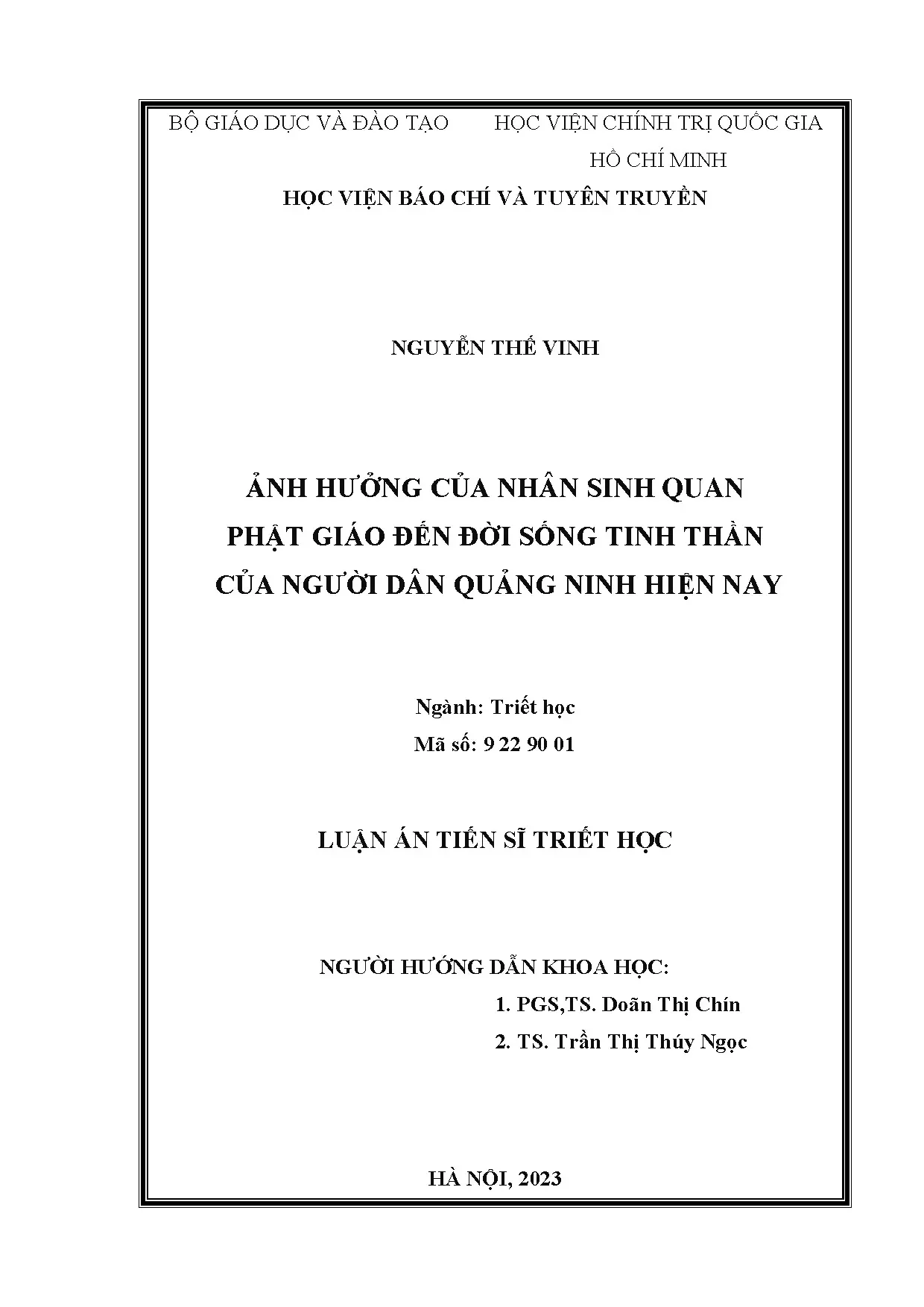 BỘ GIÁO DỤC VÀ ĐÀO TẠO

HỌC VIỆN CHÍNH TRỊ QUỐC GIA HỒ CHÍ MINH

HỌC VIỆN BÁO CHÍ VÀ TUYÊN TRUYỀN

NGUYỄN THẾ VINH

ẢNH HƯỞNG CỦA NHÂN SINH QUAN PHẬT GIÁO ĐẾN ĐỜI SỐNG TINH THẦN CỦA NGƯỜI DÂN QUẢNG NINH HIỆN NAY

Ngành: Triết học
Mã số: 9 22 90 01

LUẬN ÁN TIẾN SĨ TRIẾT HỌC

NGƯỜI HƯỚNG DẪN KHOA HỌC:
1. PGS,TS. Doãn Thị Chín
2. TS. Trần Thị Thúy Ngọc

HÀ NỘI, 2023